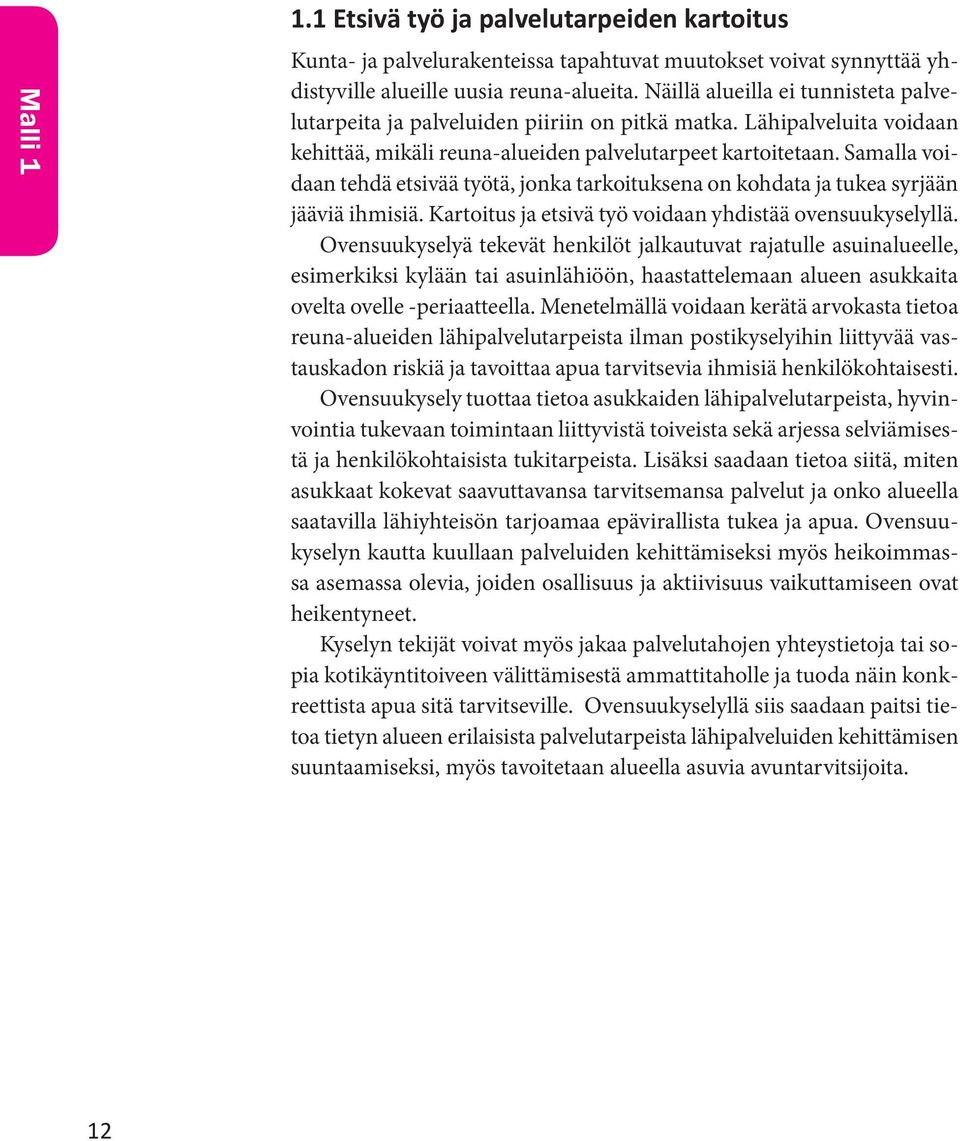 Malli 1

1.1 Etsivä työ ja palvelutarpeiden kartoitus

Kunta- ja palvelurakenteissa tapahtuvat muutokset voivat synnyttää yhdistyville alueille uusia reuna-alueita. Näillä alueilla ei tunnisteta palvelutarpeita ja palveluiden piiriin on pitkä matka. Lähipalveluita voidaan kehittää, mikäli reuna-alueiden palvelutarpeet kartoitetaan. Samalla voidaan tehdä etsivää työtä, jonka tarkoituksena on kohdata ja tukea syrjään jääviä ihmisiä. Kartoitus ja etsivä työ voidaan yhdistää ovensuukyselyllä. Ovensuukyselyä tekevät henkilöt jalkautuvat rajatulle asuinalueelle, esimerkiksi kylään tai asuinlähiöön, haastattelemaan alueen asukkaita ovelta ovelle -periaatteella. Menetelmällä voidaan kerätä arvokasta tietoa reuna-alueiden lähipalvelutarpeista ilman postikyselyihin liittyvää vastauskadon riskiä ja tavoittaa apua tarvitsevia ihmisiä henkilökohtaisesti.

Ovensuukysely tuottaa tietoa asukkaiden lähipalvelutarpeista, hyvinvointia tukevaan toimintaan liittyvistä toiveista sekä arjessa selviämisestä ja henkilökohtaisista tukitarpeista. Lisäksi saadaan tietoa siitä, miten asukkaat kokevat saavuttavansa tarvitsemansa palvelut ja onko alueella saatavilla lähiyhteisön tarjoamaa epävirallista tukea ja apua. Ovensuukyselyn kautta kuullaan palveluiden kehittämiseksi myös heikoimmassa asemassa olevia, joiden osallisuus ja aktiivisuus vaikuttamiseen ovat heikentyneet.

Kyselyn tekijät voivat myös jakaa palvelutahojen yhteystietoja tai sopia kotikäyntitoiveen välittämisestä ammattitaholle ja tuoda näin konkreettista apua sitä tarvitseville. Ovensuukyselyllä siis saadaan paitsi tietoa tietyn alueen erilaisista palvelutarpeista lähipalveluiden kehittämisen suuntaamiseksi, myös tavoitetaan alueella asuvia avuntarvitsijoita.

12